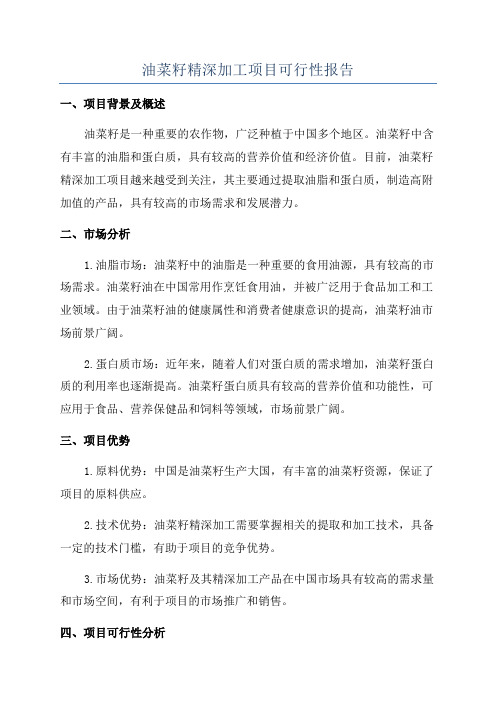 油菜籽精深加工项目可行性报告

一、项目背景及概述

油菜籽是一种重要的农作物，广泛种植于中国多个地区。油菜籽中含有丰富的油脂和蛋白质，具有较高的营养价值和经济价值。目前，油菜籽精深加工项目越来越受到关注，其主要通过提取油脂和蛋白质，制造高附加值的产品，具有较高的市场需求和发展潜力。

二、市场分析

1.油脂市场：油菜籽中的油脂是一种重要的食用油源，具有较高的市场需求。油菜籽油在中国常用作烹饪食用油，并被广泛用于食品加工和工业领域。由于油菜籽油的健康属性和消费者健康意识的提高，油菜籽油市场前景广阔。

2.蛋白质市场：近年来，随着人们对蛋白质的需求增加，油菜籽蛋白质的利用率也逐渐提高。油菜籽蛋白质具有较高的营养价值和功能性，可应用于食品、营养保健品和饲料等领域，市场前景广阔。

三、项目优势

1.原料优势：中国是油菜籽生产大国，有丰富的油菜籽资源，保证了项目的原料供应。

2.技术优势：油菜籽精深加工需要掌握相关的提取和加工技术，具备一定的技术门槛，有助于项目的竞争优势。

3.市场优势：油菜籽及其精深加工产品在中国市场具有较高的需求量和市场空间，有利于项目的市场推广和销售。

四、项目可行性分析